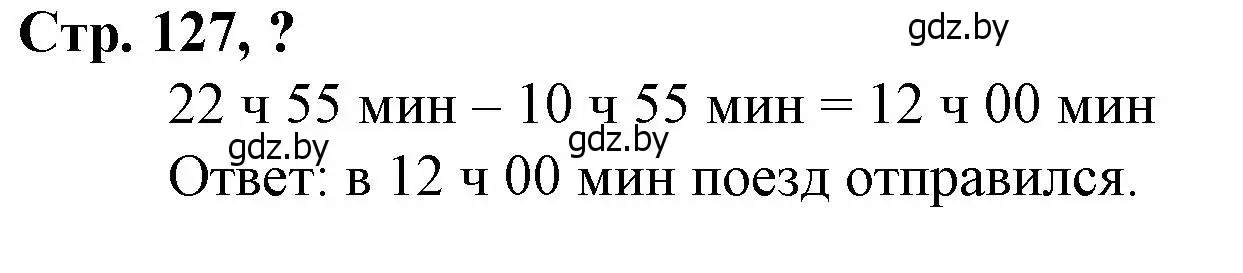 Стр. 127, ?

gdz.by

22 ч 55 мин – 10 ч 55 мин = 12 ч 00 мин

gdz.by gdz.by

Ответ: в 12 ч 00 мин поезд отправился.